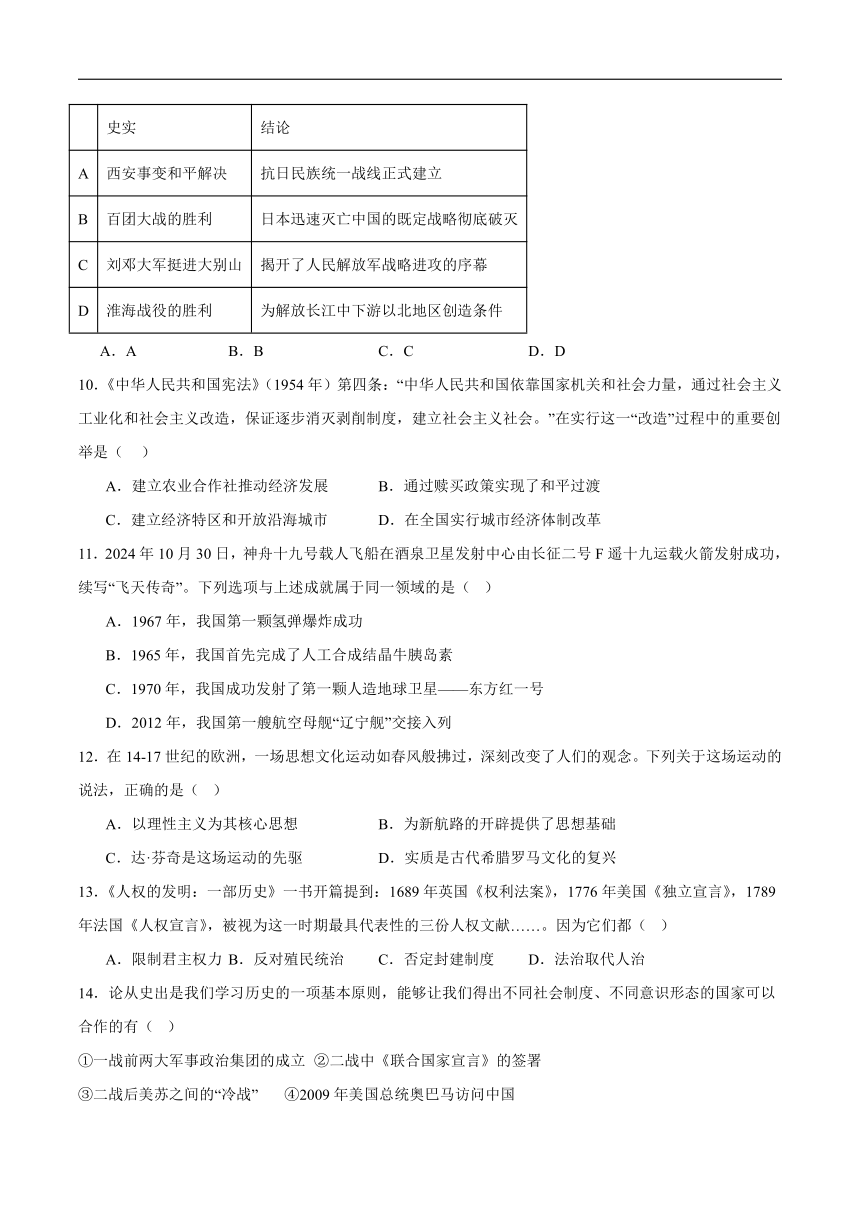 | | 史实 | 结论 |
|---|---|---|
| A | 西安事变和平解决 | 抗日民族统一战线正式建立 |
| B | 百团大战的胜利 | 日本迅速灭亡中国的既定战略彻底破灭 |
| C | 刘邓大军挺进大别山 | 揭开了人民解放军战略进攻的序幕 |
| D | 淮海战役的胜利 | 为解放长江中下游以北地区创造条件 |

A．A　　B．B　　C．C　　D．D

10.《中华人民共和国宪法》(1954 年）第四条：“中华人民共和国依靠国家机关和社会力量，通过社会主义工业化和社会主义改造，保证逐步消灭剥削制度，建立社会主义社会。”在实行这一“改造”过程中的重要创举是（ ）

A．建立农业合作社推动经济发展　　B．通过赎买政策实现了和平过渡

C．建立经济特区和开放沿海城市　　D．在全国实行城市经济体制改革

11．2024 年 10 月 30 日，神舟十九号载人飞船在酒泉卫星发射中心由长征二号 F 遥十九运载火箭发射成功，续写“飞天传奇”。下列选项与上述成就属于同一领域的是（ ）

A．1967 年，我国第一颗氢弹爆炸成功

B．1965 年，我国首先完成了人工合成结晶牛胰岛素

C．1970 年，我国成功发射了第一颗人造地球卫星——东方红一号

D．2012 年，我国第一艘航空母舰“辽宁舰”交接入列

12．在 14-17 世纪的欧洲，一场思想文化运动如春风般拂过，深刻改变了人们的观念。下列关于这场运动的说法，正确的是（ ）

A．以理性主义为其核心思想　　B．为新航路的开辟提供了思想基础

C．达·芬奇是这场运动的先驱　　D．实质是古代希腊罗马文化的复兴

13．《人权的发明：一部历史》一书开篇提到：1689 年英国《权利法案》，1776 年美国《独立宣言》，1789 年法国《人权宣言》，被视为这一时期最具代表性的三份人权文献……。因为它们都（ ）

A．限制君主权力 B．反对殖民统治　　C．否定封建制度　　D．法治取代人治

14．论从史出是我们学习历史的一项基本原则，能够让我们得出不同社会制度、不同意识形态的国家可以合作的有（ ）

①一战前两大军事政治集团的成立 ②二战中《联合国家宣言》的签署

③二战后美苏之间的“冷战”　④2009 年美国总统奥巴马访问中国